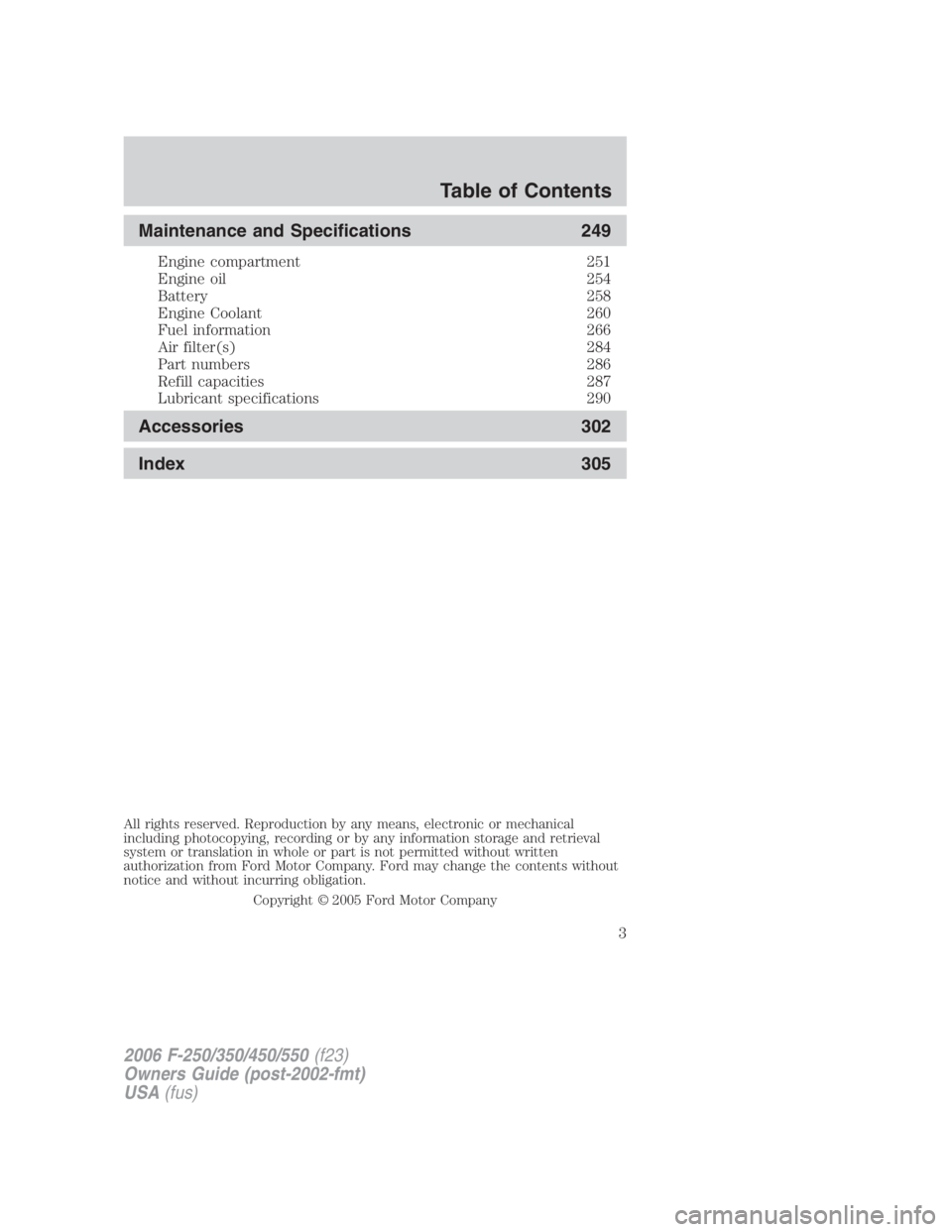 Table of Contents

Maintenance and Specifications 249

Engine compartment 251
Engine oil 254
Battery 258
Engine Coolant 260
Fuel information 266
Air filter(s) 284
Part numbers 286
Refill capacities 287
Lubricant specifications 290

Accessories 302

Index 305

All rights reserved. Reproduction by any means, electronic or mechanical including photocopying, recording or by any information storage and retrieval system or translation in whole or part is not permitted without written authorization from Ford Motor Company. Ford may change the contents without notice and without incurring obligation.

Copyright © 2005 Ford Motor Company

3

2006 F-250/350/450/550 (f23)
Owners Guide (post-2002-fmt)
USA (fus)

carmanualsonline.info